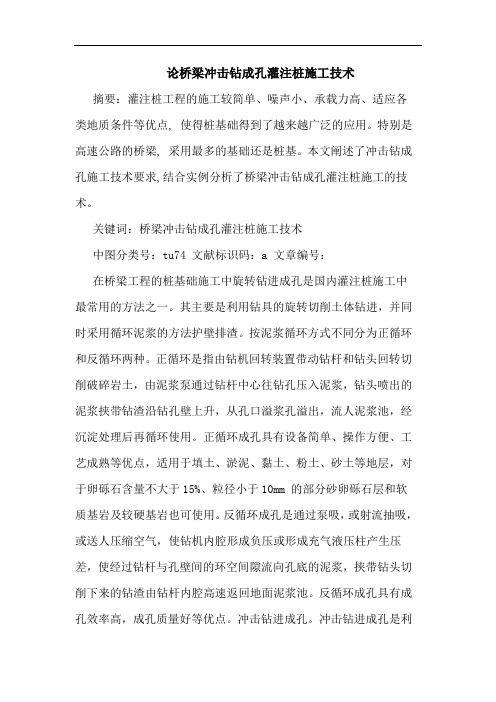 论桥梁冲击钻成孔灌注桩施工技术

摘要：灌注桩工程的施工较简单、噪声小、承载力高、适应各类地质条件等优点，使得桩基础得到了越来越广泛的应用。特别是高速公路的桥梁，采用最多的基础还是桩基。本文阐述了冲击钻成孔施工技术要求,结合实例分析了桥梁冲击钻成孔灌注桩施工的技术。

关键词：桥梁冲击钻成孔灌注桩施工技术

中图分类号：tu74 文献标识码：a 文章编号：

在桥梁工程的桩基础施工中旋转钻进成孔是国内灌注桩施工中最常用的方法之一。其主要是利用钻具的旋转切削土体钻进，并同时采用循环泥浆的方法护壁排渣。按泥浆循环方式不同分为正循环和反循环两种。正循环是指由钻机回转装置带动钻杆和钻头回转切削破碎岩土，由泥浆泵通过钻杆中心往钻孔压入泥浆，钻头喷出的泥浆挟带钻渣沿钻孔壁上升，从孔口溢浆孔溢出，流人泥浆池，经沉淀处理后再循环使用。正循环成孔具有设备简单、操作方便、工艺成熟等优点，适用于填土、淤泥、黏土、粉土、砂土等地层，对于卵砾石含量不大于15%、粒径小于10mm 的部分砂卵砾石层和软质基岩及较硬基岩也可使用。反循环成孔是通过泵吸，或射流抽吸，或送人压缩空气，使钻机内腔形成负压或形成充气液压柱产生压差，使经过钻杆与孔壁间的环空间隙流向孔底的泥浆，挟带钻头切削下来的钻渣由钻杆内腔高速返回地面泥浆池。反循环成孔具有成孔效率高，成孔质量好等优点。冲击钻进成孔。冲击钻进成孔是利